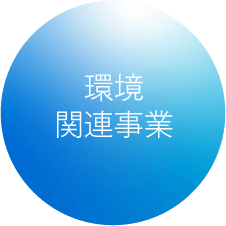 環境
関連事業